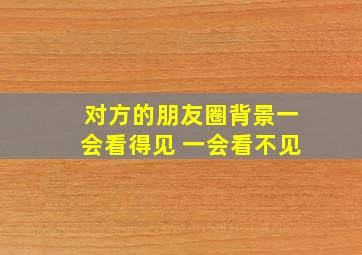 对方的朋友圈背景一会看得见 一会看不见